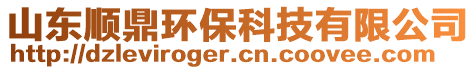 山东顺鼎环保科技有限公司
http://dzleviroger.cn.coovee.com